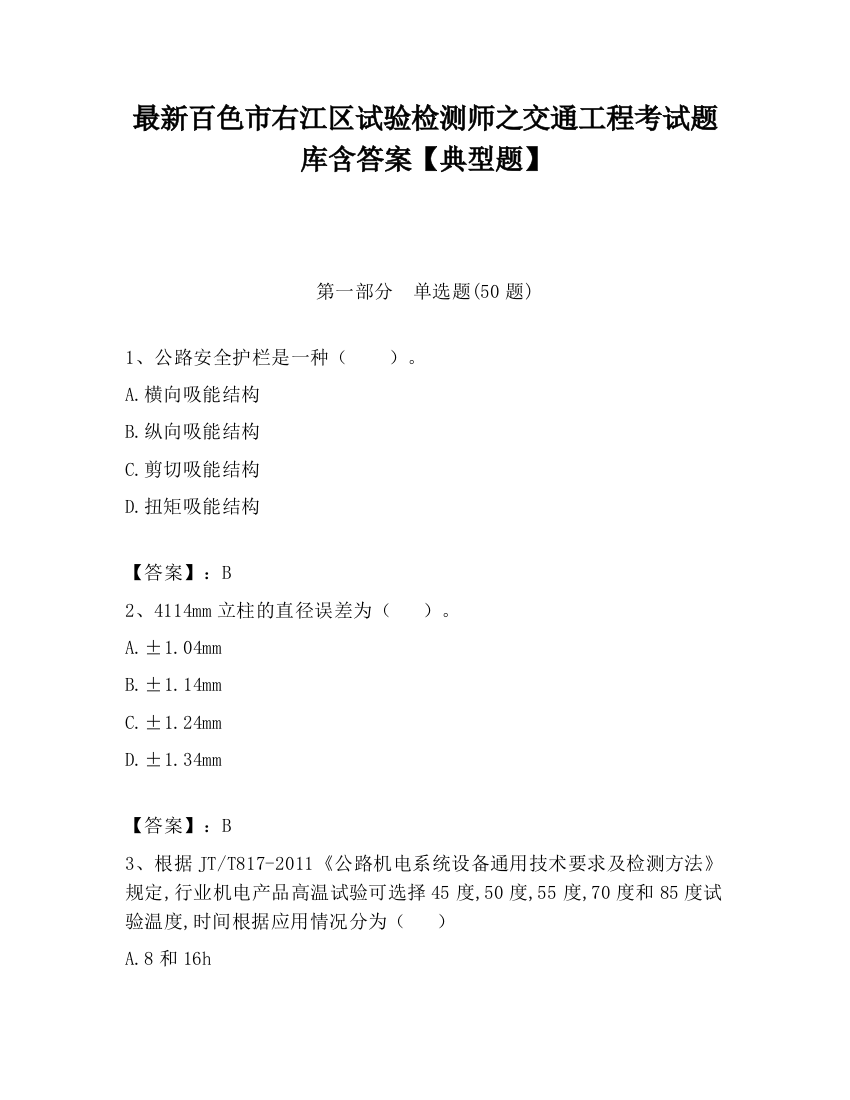 最新百色市右江区试验检测师之交通工程考试题库含答案【典型题】

第一部分　单选题(50 题)

1、公路安全护栏是一种（　　）。

A.横向吸能结构

B.纵向吸能结构

C.剪切吸能结构

D.扭矩吸能结构

【答案】：B

2、4114mm 立柱的直径误差为（　　）。

A.±1.04mm

B.±1.14mm

C.±1.24mm

D.±1.34mm

【答案】：B

3、根据 JT/T817-2011《公路机电系统设备通用技术要求及检测方法》规定,行业机电产品高温试验可选择 45 度,50 度,55 度,70 度和 85 度试验温度,时间根据应用情况分为（　　）

A.8 和 16h